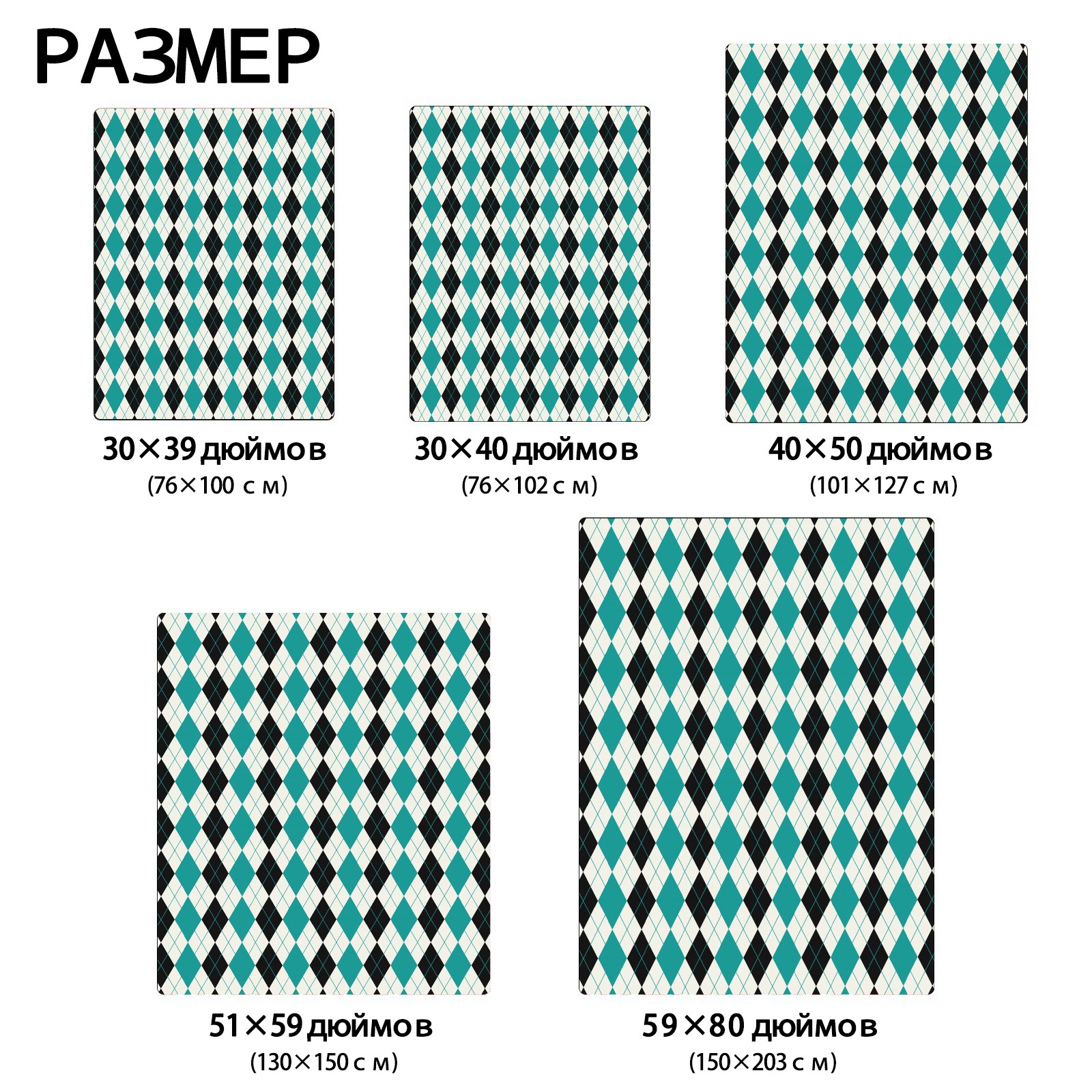 РАЗМЕР

30×39 дюймов
(76×100 см)

30×40 дюймов
(76×102 см)

40×50 дюймов
(101×127 см)

51×59 дюймов
(130×150 см)

59×80 дюймов
(150×203 см)